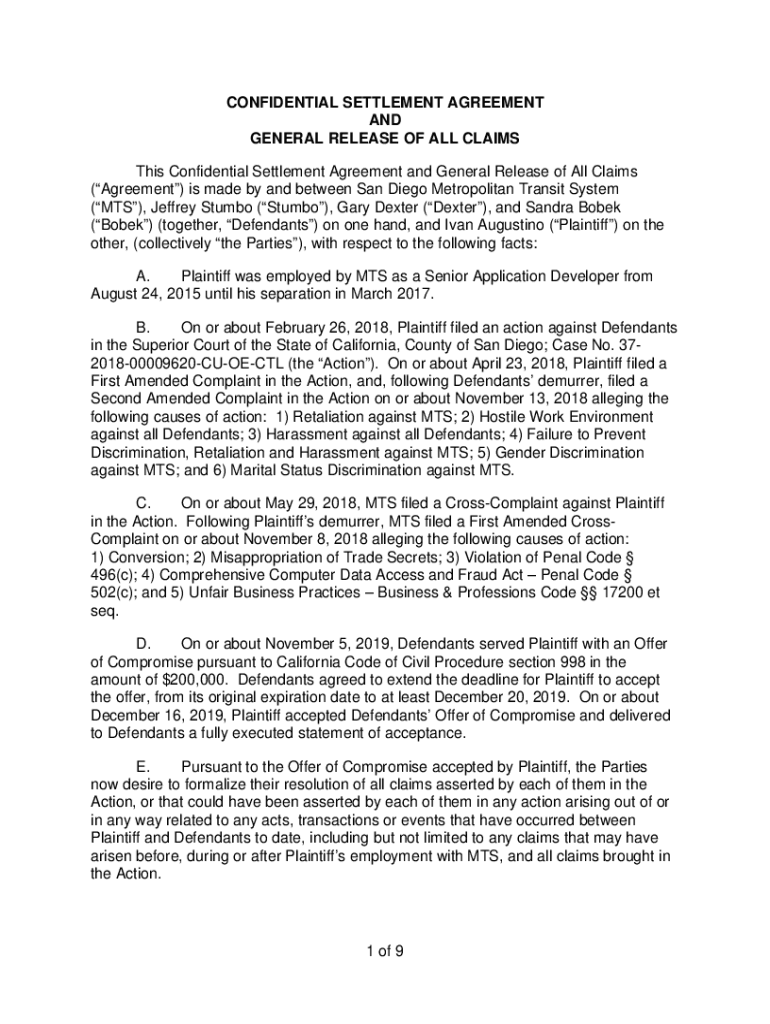 CONFIDENTIAL SETTLEMENT AGREEMENT
AND
GENERAL RELEASE OF ALL CLAIMS

This Confidential Settlement Agreement and General Release of All Claims (“Agreement”) is made by and between San Diego Metropolitan Transit System (“MTS”), Jeffrey Stumbo (“Stumbo”), Gary Dexter (“Dexter”), and Sandra Bobek (“Bobek”) (together, “Defendants”) on one hand, and Ivan Augustino (“Plaintiff”) on the other, (collectively “the Parties”), with respect to the following facts:

A. Plaintiff was employed by MTS as a Senior Application Developer from August 24, 2015 until his separation in March 2017.

B. On or about February 26, 2018, Plaintiff filed an action against Defendants in the Superior Court of the State of California, County of San Diego; Case No. 37-2018-00009620-CU-OE-CTL (the “Action”). On or about April 23, 2018, Plaintiff filed a First Amended Complaint in the Action, and, following Defendants’ demurrer, filed a Second Amended Complaint in the Action on or about November 13, 2018 alleging the following causes of action: 1) Retaliation against MTS; 2) Hostile Work Environment against all Defendants; 3) Harassment against all Defendants; 4) Failure to Prevent Discrimination, Retaliation and Harassment against MTS; 5) Gender Discrimination against MTS; and 6) Marital Status Discrimination against MTS.

C. On or about May 29, 2018, MTS filed a Cross-Complaint against Plaintiff in the Action. Following Plaintiff’s demurrer, MTS filed a First Amended Cross-Complaint on or about November 8, 2018 alleging the following causes of action: 1) Conversion; 2) Misappropriation of Trade Secrets; 3) Violation of Penal Code § 496(c); 4) Comprehensive Computer Data Access and Fraud Act – Penal Code § 502(c); and 5) Unfair Business Practices – Business & Professions Code §§ 17200 et seq.

D. On or about November 5, 2019, Defendants served Plaintiff with an Offer of Compromise pursuant to California Code of Civil Procedure section 998 in the amount of $200,000. Defendants agreed to extend the deadline for Plaintiff to accept the offer, from its original expiration date to at least December 20, 2019. On or about December 16, 2019, Plaintiff accepted Defendants’ Offer of Compromise and delivered to Defendants a fully executed statement of acceptance.

E. Pursuant to the Offer of Compromise accepted by Plaintiff, the Parties now desire to formalize their resolution of all claims asserted by each of them in the Action, or that could have been asserted by each of them in any action arising out of or in any way related to any acts, transactions or events that have occurred between Plaintiff and Defendants to date, including but not limited to any claims that may have arisen before, during or after Plaintiff’s employment with MTS, and all claims brought in the Action.

1 of 9